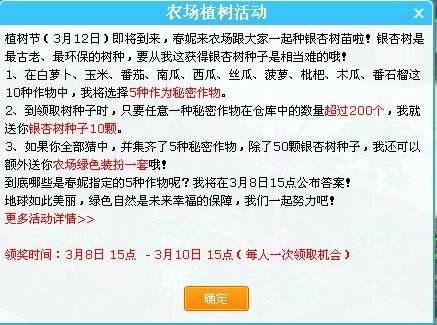 农场植树活动

×

植树节（3月12日）即将到来，春妮来农场跟大家一起种银杏树苗啦！银杏树是最古老、最环保的树种，要从我这获得银杏树种子是相当难的哦！

1、在白萝卜、玉米、番茄、南瓜、西瓜、丝瓜、菠萝、枇杷、木瓜、番石榴这10种作物中，我将选择5种作为秘密作物。

2、到领取树种子时，只要任意一种秘密作物在仓库中的数量超过200个，我就送你银杏树种子10颗。

3、如果你全部猜中，并集齐了5种秘密作物，除了50颗银杏树种子，我还可以额外送你农场绿色装扮一套哦！

到底哪些是春妮指定的5种作物呢？我将在3月8日15点公布答案！

地球如此美丽，绿色自然是未来幸福的保障，我们一起努力吧！

更多活动详情>>

领奖时间：3月8日 15点 - 3月10日 15点（每人一次领取机会）

确定